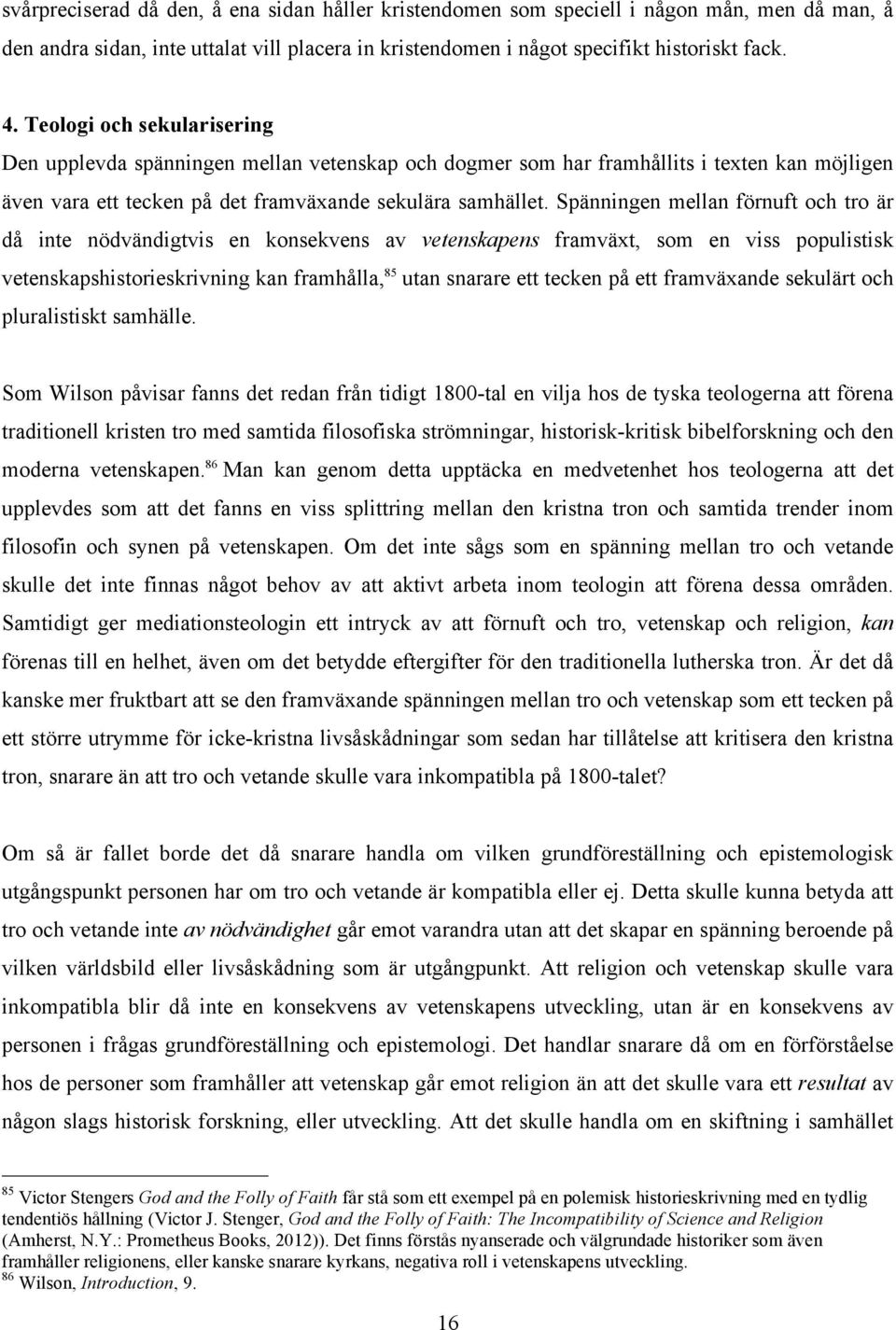 svårpreciserad då den, å ena sidan håller kristendomen som speciell i någon mån, men då man, å den andra sidan, inte uttalat vill placera in kristendomen i något specifikt historiskt fack.

4. Teologi och sekularisering

Den upplevda spänningen mellan vetenskap och dogmer som har framhållits i texten kan möjligen även vara ett tecken på det framväxande sekulära samhället. Spänningen mellan förnuft och tro är då inte nödvändigtvis en konsekvens av vetenskapens framväxt, som en viss populistisk vetenskapshistorieskrivning kan framhålla,$^{85}$ utan snarare ett tecken på ett framväxande sekulärt och pluralistiskt samhälle.

Som Wilson påvisar fanns det redan från tidigt 1800-tal en vilja hos de tyska teologerna att förena traditionell kristen tro med samtida filosofiska strömningar, historisk-kritisk bibelforskning och den moderna vetenskapen.$^{86}$ Man kan genom detta upptäcka en medvetenhet hos teologerna att det upplevdes som att det fanns en viss splittring mellan den kristna tron och samtida trender inom filosofin och synen på vetenskapen. Om det inte sågs som en spänning mellan tro och vetande skulle det inte finnas något behov av att aktivt arbeta inom teologin att förena dessa områden. Samtidigt ger mediationsteologin ett intryck av att förnuft och tro, vetenskap och religion, kan förenas till en helhet, även om det betydde eftergifter för den traditionella lutherska tron. Är det då kanske mer fruktbart att se den framväxande spänningen mellan tro och vetenskap som ett tecken på ett större utrymme för icke-kristna livsåskådningar som sedan har tillåtelse att kritisera den kristna tron, snarare än att tro och vetande skulle vara inkompatibla på 1800-talet?

Om så är fallet borde det då snarare handla om vilken grundföreställning och epistemologisk utgångspunkt personen har om tro och vetande är kompatibla eller ej. Detta skulle kunna betyda att tro och vetande inte av nödvändighet går emot varandra utan att det skapar en spänning beroende på vilken världsbild eller livsåskådning som är utgångpunkt. Att religion och vetenskap skulle vara inkompatibla blir då inte en konsekvens av vetenskapens utveckling, utan är en konsekvens av personen i frågas grundföreställning och epistemologi. Det handlar snarare då om en förförståelse hos de personer som framhåller att vetenskap går emot religion än att det skulle vara ett resultat av någon slags historisk forskning, eller utveckling. Att det skulle handla om en skiftning i samhället

$^{85}$ Victor Stengers God and the Folly of Faith får stå som ett exempel på en polemisk historieskrivning med en tydlig tendentiös hållning (Victor J. Stenger, God and the Folly of Faith: The Incompatibility of Science and Religion (Amherst, N.Y.: Prometheus Books, 2012)). Det finns förstås nyanserade och välgrundade historiker som även framhåller religionens, eller kanske snarare kyrkans, negativa roll i vetenskapens utveckling.
$^{86}$ Wilson, Introduction, 9.

16